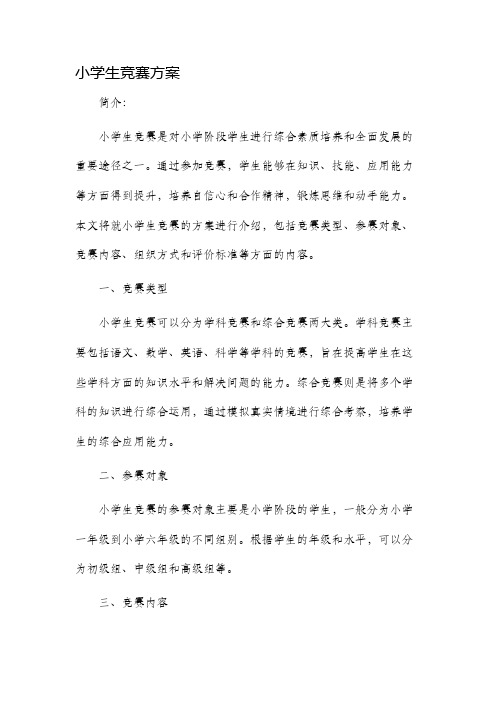 小学生竞赛方案

简介：

小学生竞赛是对小学阶段学生进行综合素质培养和全面发展的重要途径之一。通过参加竞赛，学生能够在知识、技能、应用能力等方面得到提升，培养自信心和合作精神，锻炼思维和动手能力。本文将就小学生竞赛的方案进行介绍，包括竞赛类型、参赛对象、竞赛内容、组织方式和评价标准等方面的内容。

一、竞赛类型

小学生竞赛可以分为学科竞赛和综合竞赛两大类。学科竞赛主要包括语文、数学、英语、科学等学科的竞赛，旨在提高学生在这些学科方面的知识水平和解决问题的能力。综合竞赛则是将多个学科的知识进行综合运用，通过模拟真实情境进行综合考察，培养学生的综合应用能力。

二、参赛对象

小学生竞赛的参赛对象主要是小学阶段的学生，一般分为小学一年级到小学六年级的不同组别。根据学生的年级和水平，可以分为初级组、中级组和高级组等。

三、竞赛内容